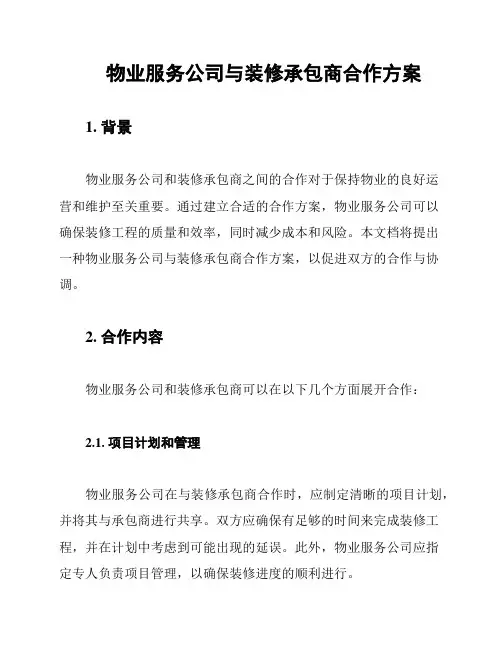 物业服务公司与装修承包商合作方案

1. 背景

物业服务公司和装修承包商之间的合作对于保持物业的良好运营和维护至关重要。通过建立合适的合作方案，物业服务公司可以确保装修工程的质量和效率，同时减少成本和风险。本文档将提出一种物业服务公司与装修承包商合作方案，以促进双方的合作与协调。

2. 合作内容

物业服务公司和装修承包商可以在以下几个方面展开合作：

2.1. 项目计划和管理

物业服务公司在与装修承包商合作时，应制定清晰的项目计划，并将其与承包商进行共享。双方应确保有足够的时间来完成装修工程，并在计划中考虑到可能出现的延误。此外，物业服务公司应指定专人负责项目管理，以确保装修进度的顺利进行。